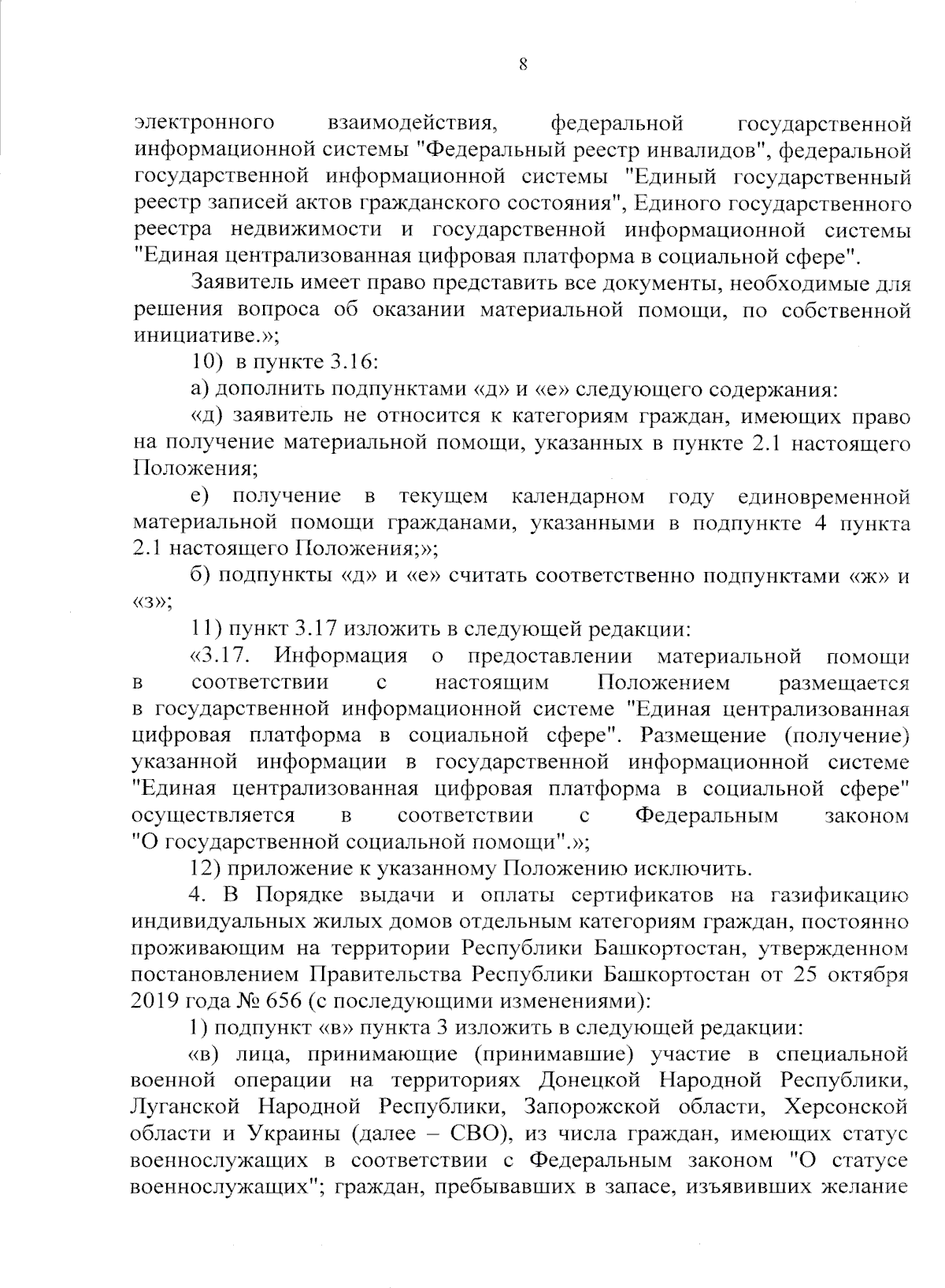 8

электронного взаимодействия, федеральной государственной информационной системы "Федеральный реестр инвалидов", федеральной государственной информационной системы "Единый государственный реестр записей актов гражданского состояния", Единого государственного реестра недвижимости и государственной информационной системы "Единая централизованная цифровая платформа в социальной сфере".

Заявитель имеет право представить все документы, необходимые для решения вопроса об оказании материальной помощи, по собственной инициативе.»;

10) в пункте 3.16:

а) дополнить подпунктами «д» и «е» следующего содержания:

«д) заявитель не относится к категориям граждан, имеющих право на получение материальной помощи, указанных в пункте 2.1 настоящего Положения;

е) получение в текущем календарном году единовременной материальной помощи гражданами, указанными в подпункте 4 пункта 2.1 настоящего Положения;»;

б) подпункты «д» и «е» считать соответственно подпунктами «ж» и «з»;

11) пункт 3.17 изложить в следующей редакции:

«3.17. Информация о предоставлении материальной помощи в соответствии с настоящим Положением размещается в государственной информационной системе "Единая централизованная цифровая платформа в социальной сфере". Размещение (получение) указанной информации в государственной информационной системе "Единая централизованная цифровая платформа в социальной сфере" осуществляется в соответствии с Федеральным законом "О государственной социальной помощи".»;

12) приложение к указанному Положению исключить.

4. В Порядке выдачи и оплаты сертификатов на газификацию индивидуальных жилых домов отдельным категориям граждан, постоянно проживающим на территории Республики Башкортостан, утвержденном постановлением Правительства Республики Башкортостан от 25 октября 2019 года № 656 (с последующими изменениями):

1) подпункт «в» пункта 3 изложить в следующей редакции:

«в) лица, принимающие (принимавшие) участие в специальной военной операции на территориях Донецкой Народной Республики, Луганской Народной Республики, Запорожской области, Херсонской области и Украины (далее – СВО), из числа граждан, имеющих статус военнослужащих в соответствии с Федеральным законом "О статусе военнослужащих"; граждан, пребывавших в запасе, изъявивших желание